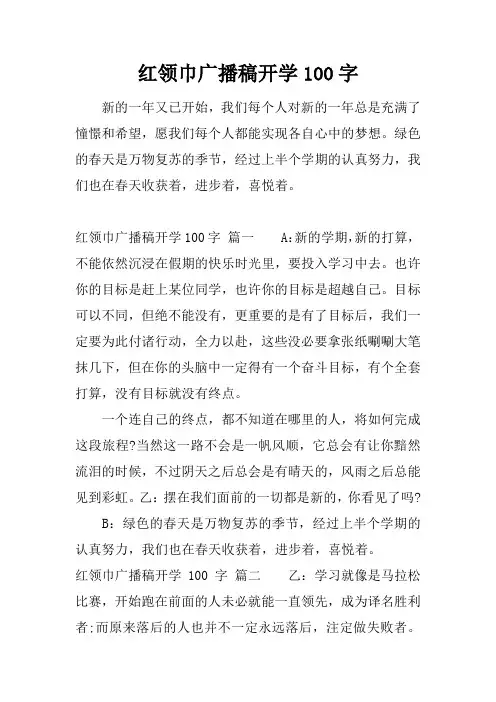 红领巾广播稿开学 100 字

新的一年又已开始，我们每个人对新的一年总是充满了憧憬和希望，愿我们每个人都能实现各自心中的梦想。绿色的春天是万物复苏的季节，经过上半个学期的认真努力，我们也在春天收获着，进步着，喜悦着。

红领巾广播稿开学 100 字 篇一 A:新的学期,新的打算，不能依然沉浸在假期的快乐时光里，要投入学习中去。也许你的目标是赶上某位同学，也许你的目标是超越自己。目标可以不同，但绝不能没有，更重要的是有了目标后，我们一定要为此付诸行动，全力以赴，这些没必要拿张纸唰唰大笔抹几下，但在你的头脑中一定得有一个奋斗目标，有个全套打算，没有目标就没有终点。

一个连自己的终点，都不知道在哪里的人，将如何完成这段旅程?当然这一路不会是一帆风顺，它总会有让你黯然流泪的时候，不过阴天之后总会是有晴天的，风雨之后总能见到彩虹。乙：摆在我们面前的一切都是新的，你看见了吗?

B：绿色的春天是万物复苏的季节，经过上半个学期的认真努力，我们也在春天收获着，进步着，喜悦着。

红领巾广播稿开学 100 字 篇二 乙：学习就像是马拉松比赛，开始跑在前面的人未必就能一直领先，成为译名胜利者;而原来落后的人也并不一定永远落后，注定做失败者。